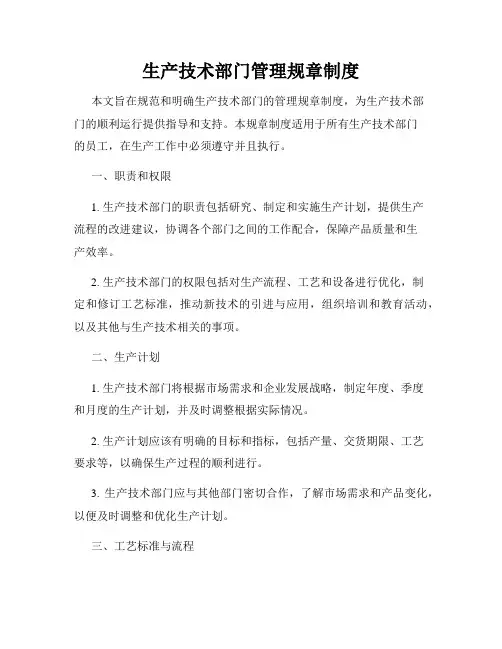 生产技术部门管理规章制度

本文旨在规范和明确生产技术部门的管理规章制度，为生产技术部门的顺利运行提供指导和支持。本规章制度适用于所有生产技术部门的员工，在生产工作中必须遵守并且执行。

一、职责和权限

1. 生产技术部门的职责包括研究、制定和实施生产计划，提供生产流程的改进建议，协调各个部门之间的工作配合，保障产品质量和生产效率。

2. 生产技术部门的权限包括对生产流程、工艺和设备进行优化，制定和修订工艺标准，推动新技术的引进与应用，组织培训和教育活动，以及其他与生产技术相关的事项。

二、生产计划

1. 生产技术部门将根据市场需求和企业发展战略，制定年度、季度和月度的生产计划，并及时调整根据实际情况。

2. 生产计划应该有明确的目标和指标，包括产量、交货期限、工艺要求等，以确保生产过程的顺利进行。

3. 生产技术部门应与其他部门密切合作，了解市场需求和产品变化，以便及时调整和优化生产计划。

三、工艺标准与流程